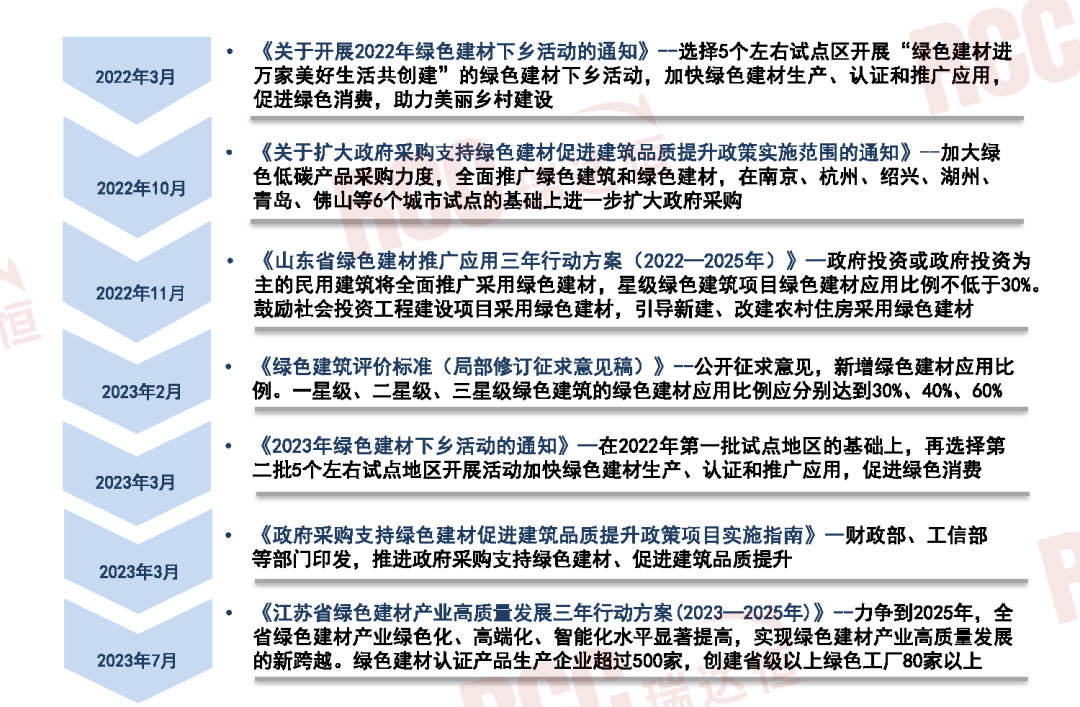 2022年3月

• 《关于开展2022年绿色建材下乡活动的通知》--选择5个左右试点区开展“绿色建材进万家美好生活共创建”的绿色建材下乡活动，加快绿色建材生产、认证和推广应用，促进绿色消费，助力美丽乡村建设

2022年10月

• 《关于扩大政府采购支持绿色建材促进建筑品质提升政策实施范围的通知》--加大绿色低碳产品采购力度，全面推广绿色建筑和绿色建材，在南京、杭州、绍兴、湖州、青岛、佛山等6个城市试点的基础上进一步扩大政府采购

2022年11月

• 《山东省绿色建材推广应用三年行动方案（2022—2025年）》—政府投资或政府投资为主的民用建筑将全面推广采用绿色建材，星级绿色建筑项目绿色建材应用比例不低于30%。鼓励社会投资工程建设项目采用绿色建材，引导新建、改建农村住房采用绿色建材

2023年2月

• 《绿色建筑评价标准（局部修订征求意见稿）》--公开征求意见，新增绿色建材应用比例。一星级、二星级、三星级绿色建筑的绿色建材应用比例应分别达到30%、40%、60%

2023年3月

• 《2023年绿色建材下乡活动的通知》—在2022年第一批试点地区的基础上，再选择第二批5个左右试点地区开展活动加快绿色建材生产、认证和推广应用，促进绿色消费

2023年3月

• 《政府采购支持绿色建材促进建筑品质提升政策项目实施指南》—财政部、工信部等部门印发，推进政府采购支持绿色建材、促进建筑品质提升

2023年7月

• 《江苏省绿色建材产业高质量发展三年行动方案(2023—2025年)》--力争到2025年，全省绿色建材产业绿色化、高端化、智能化水平显著提高，实现绿色建材产业高质量发展的新跨越。绿色建材认证产品生产企业超过500家，创建省级以上绿色工厂80家以上

RCC 瑞达恒